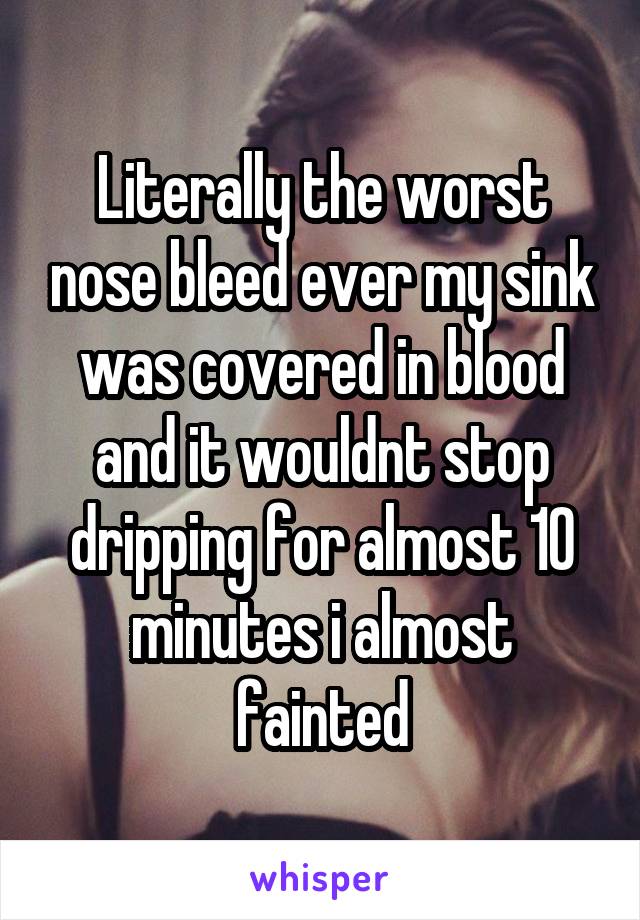 Literally the worst nose bleed ever my sink was covered in blood and it wouldnt stop dripping for almost 10 minutes i almost fainted

whisper